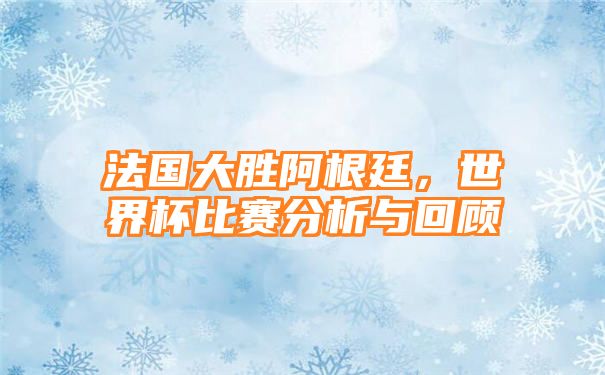 法国大胜阿根廷，世界杯比赛分析与回顾